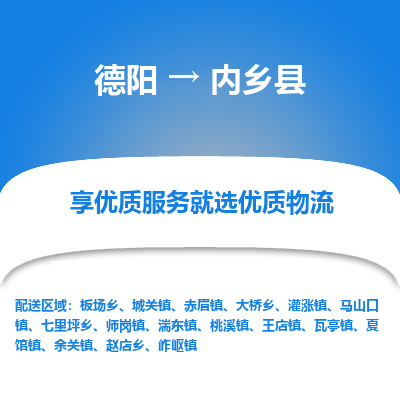 德阳 → 内乡县

享优质服务就选优质物流

配送区域：板场乡、城关镇、赤眉镇、大桥乡、灌涨镇、马山口镇、七里坪乡、师岗镇、湍东镇、桃溪镇、王店镇、瓦亭镇、夏馆镇、余关镇、赵店乡、岞岖镇